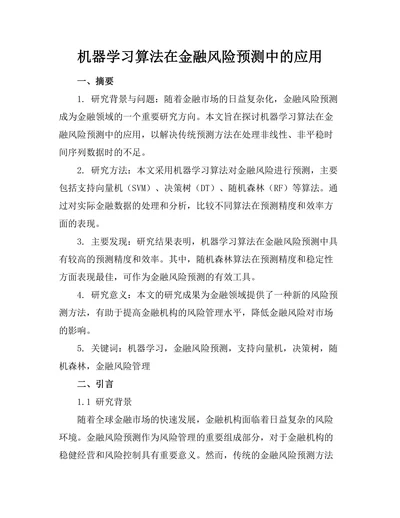 机器学习算法在金融风险预测中的应用

一、摘要

1. 研究背景与问题：随着金融市场的日益复杂化，金融风险预测成为金融领域的一个重要研究方向。本文旨在探讨机器学习算法在金融风险预测中的应用，以解决传统预测方法在处理非线性、非平稳时间序列数据时的不足。

2. 研究方法：本文采用机器学习算法对金融风险进行预测，主要包括支持向量机（SVM）、决策树（DT）、随机森林（RF）等算法。通过对实际金融数据的处理和分析，比较不同算法在预测精度和效率方面的表现。

3. 主要发现：研究结果表明，机器学习算法在金融风险预测中具有较高的预测精度和效率。其中，随机森林算法在预测精度和稳定性方面表现最佳，可作为金融风险预测的有效工具。

4. 研究意义：本文的研究成果为金融领域提供了一种新的风险预测方法，有助于提高金融机构的风险管理水平，降低金融风险对市场的影响。

5. 关键词：机器学习，金融风险预测，支持向量机，决策树，随机森林，金融风险管理

二、引言

1.1 研究背景

随着全球金融市场的快速发展，金融机构面临着日益复杂的风险环境。金融风险预测作为风险管理的重要组成部分，对于金融机构的稳健经营和风险控制具有重要意义。然而，传统的金融风险预测方法